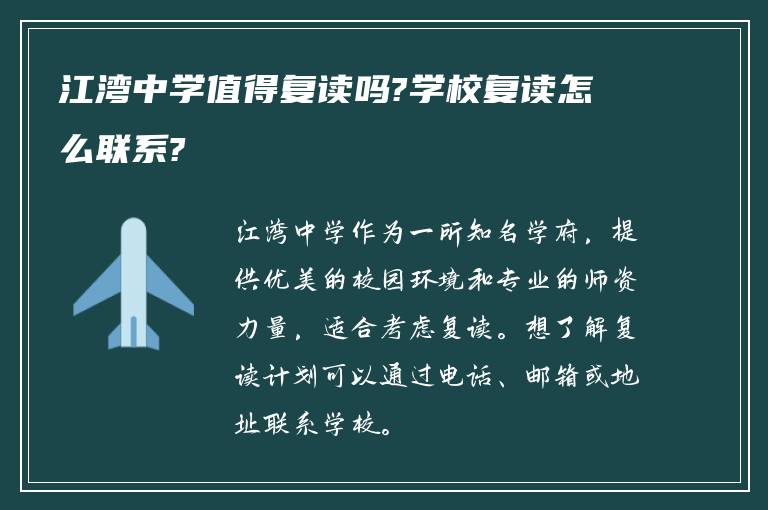 江湾中学值得复读吗?学校复读怎么联系?

江湾中学作为一所知名学府，提供优美的校园环境和专业的师资力量，适合考虑复读。想了解复读计划可以通过电话、邮箱或地址联系学校。